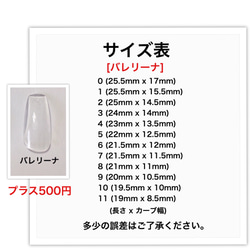 サイズ表
[バレリーナ]
0 (25.5mm x 17mm)
1 (25.5mm x 15.5mm)
2 (25mm x 14.5mm)
3 (24mm x 14mm)
4 (23mm x 13.5mm)
5 (22mm x 12.5mm)
6 (21.5mm x 12mm)
7 (21.5mm x 11.5mm)
8 (21mm x 11mm)
9 (20mm x 10.5mm)
10 (19.5mm x 10mm)
11 (19mm x 8.5mm)
(長さ x カーブ幅)
多少の誤差はご了承ください。

バレリーナ
プラス500円